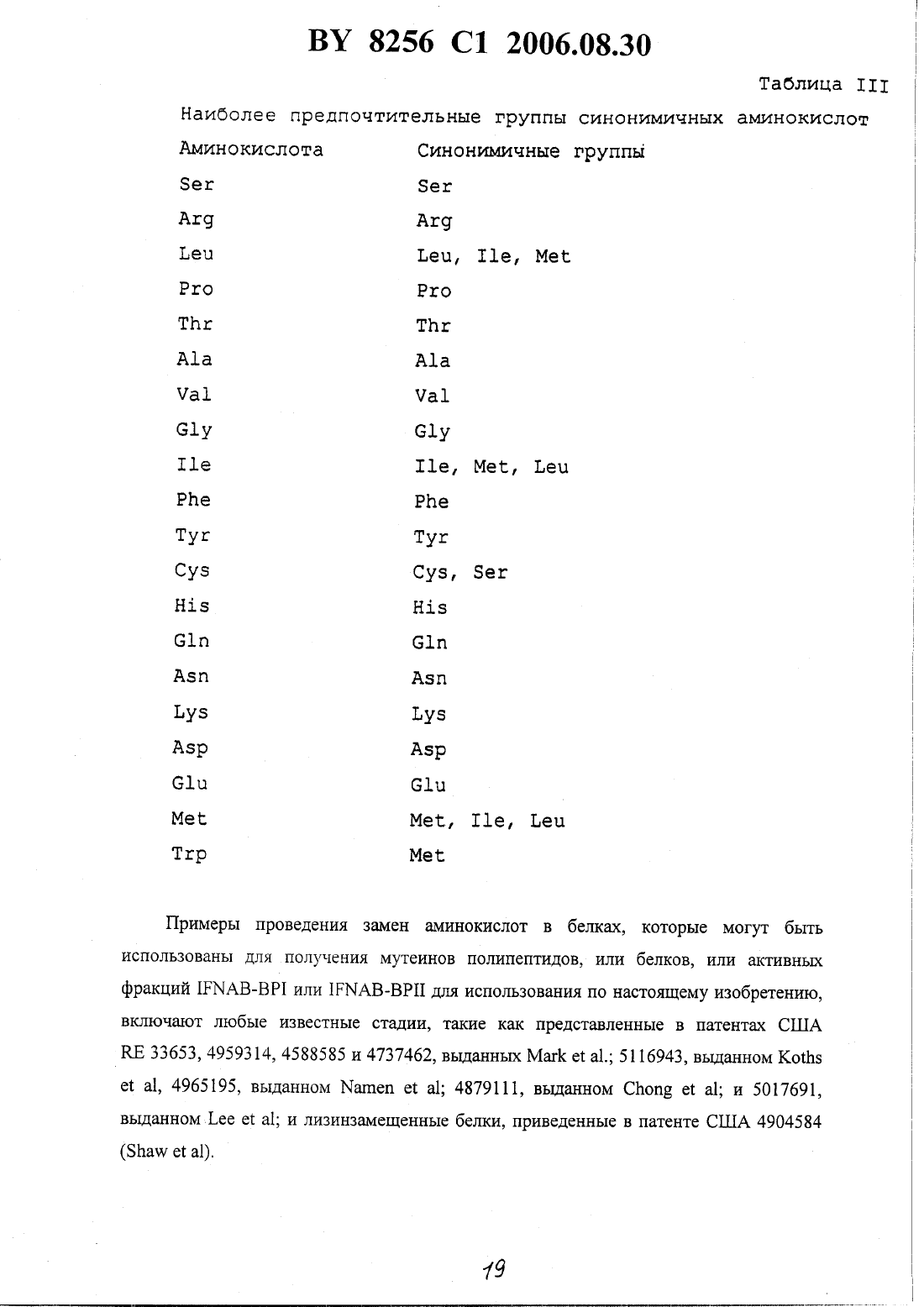 BY 8256 C1 2006.08.30

Таблица III

Наиболее предпочтительные группы синонимичных аминокислот

| Аминокислота | Синонимичные группы |
|---|---|
| Ser | Ser |
| Arg | Arg |
| Leu | Leu, Ile, Met |
| Pro | Pro |
| Thr | Thr |
| Ala | Ala |
| Val | Val |
| Gly | Gly |
| Ile | Ile, Met, Leu |
| Phe | Phe |
| Tyr | Tyr |
| Cys | Cys, Ser |
| His | His |
| Gln | Gln |
| Asn | Asn |
| Lys | Lys |
| Asp | Asp |
| Glu | Glu |
| Met | Met, Ile, Leu |
| Trp | Met |

Примеры проведения замен аминокислот в белках, которые могут быть использованы для получения мутеинов полипептидов, или белков, или активных фракций IFNAB-BPI или IFNAB-BPII для использования по настоящему изобретению, включают любые известные стадии, такие как представленные в патентах США RE 33653, 4959314, 4588585 и 4737462, выданных Mark et al.; 5116943, выданном Koths et al, 4965195, выданном Namen et al; 4879111, выданном Chong et al; и 5017691, выданном Lee et al; и лизинзамещенные белки, приведенные в патенте США 4904584 (Shaw et al).

19